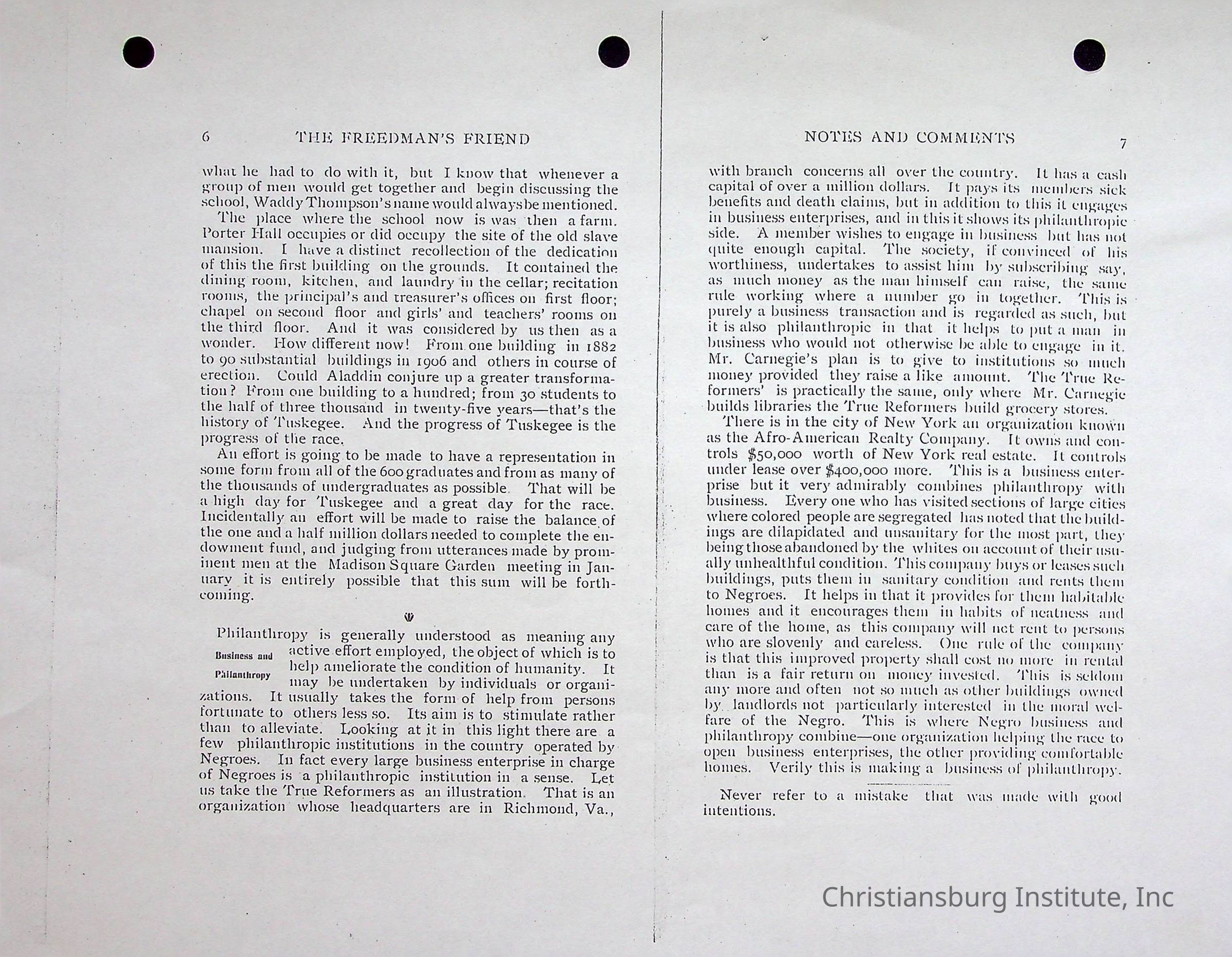 6 THE FREEDMAN'S FRIEND

what he had to do with it, but I know that whenever a group of men would get together and begin discussing the school, Waddy Thompson's name would always be mentioned.

The place where the school now is was then a farm. Porter Hall occupies or did occupy the site of the old slave mansion. I have a distinct recollection of the dedication of this the first building on the grounds. It contained the dining room, kitchen, and laundry in the cellar; recitation rooms, the principal's and treasurer's offices on first floor; chapel on second floor and girls' and teachers' rooms on the third floor. And it was considered by us then as a wonder. How different now! From one building in 1882 to 90 substantial buildings in 1906 and others in course of erection. Could Aladdin conjure up a greater transformation? From one building to a hundred; from 30 students to the half of three thousand in twenty-five years—that's the history of Tuskegee. And the progress of Tuskegee is the progress of the race.

An effort is going to be made to have a representation in some form from all of the 600 graduates and from as many of the thousands of undergraduates as possible. That will be a high day for Tuskegee and a great day for the race. Incidentally an effort will be made to raise the balance of the one and a half million dollars needed to complete the endowment fund, and judging from utterances made by prominent men at the Madison Square Garden meeting in January it is entirely possible that this sum will be forthcoming.

Business and Philanthropy

Philanthropy is generally understood as meaning any active effort employed, the object of which is to help ameliorate the condition of humanity. It may be undertaken by individuals or organizations. It usually takes the form of help from persons fortunate to others less so. Its aim is to stimulate rather than to alleviate. Looking at it in this light there are a few philanthropic institutions in the country operated by Negroes. In fact every large business enterprise in charge of Negroes is a philanthropic institution in a sense. Let us take the True Reformers as an illustration. That is an organization whose headquarters are in Richmond, Va.,

NOTES AND COMMENTS 7

with branch concerns all over the country. It has a cash capital of over a million dollars. It pays its members sick benefits and death claims, but in addition to this it engages in business enterprises, and in this it shows its philanthropic side. A member wishes to engage in business but has not quite enough capital. The society, if convinced of his worthiness, undertakes to assist him by subscribing say, as much money as the man himself can raise, the same rule working where a number go in together. This is purely a business transaction and is regarded as such, but it is also philanthropic in that it helps to put a man in business who would not otherwise be able to engage in it. Mr. Carnegie's plan is to give to institutions so much money provided they raise a like amount. The True Reformers' is practically the same, only where Mr. Carnegie builds libraries the True Reformers build grocery stores.

There is in the city of New York an organization known as the Afro-American Realty Company. It owns and controls $50,000 worth of New York real estate. It controls under lease over $400,000 more. This is a business enterprise but it very admirably combines philanthropy with business. Every one who has visited sections of large cities where colored people are segregated has noted that the buildings are dilapidated and unsanitary for the most part, they being those abandoned by the whites on account of their usually unhealthful condition. This company buys or leases such buildings, puts them in sanitary condition and rents them to Negroes. It helps in that it provides for them habitable homes and it encourages them in habits of neatness and care of the home, as this company will not rent to persons who are slovenly and careless. One rule of the company is that this improved property shall cost no more in rental than is a fair return on money invested. This is seldom any more and often not so much as other buildings owned by landlords not particularly interested in the moral welfare of the Negro. This is where Negro business and philanthropy combine—one organization helping the race to open business enterprises, the other providing comfortable homes. Verily this is making a business of philanthropy.

Never refer to a mistake that was made with good intentions.

Christiansburg Institute, Inc